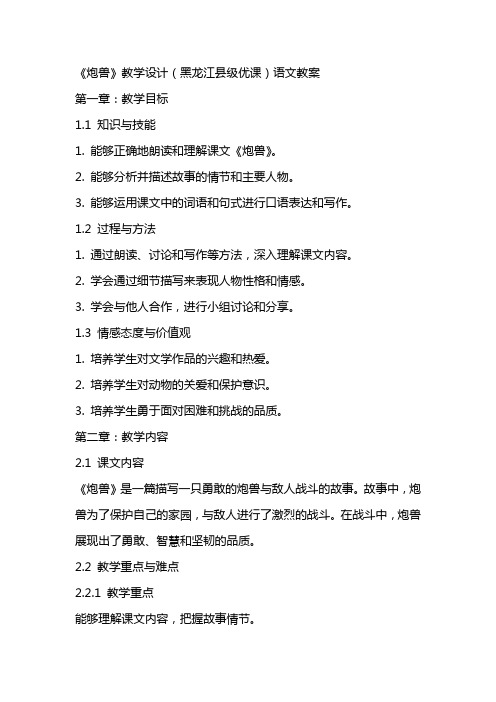 《炮兽》教学设计（黑龙江县级优课）语文教案

第一章：教学目标

1.1 知识与技能

1. 能够正确地朗读和理解课文《炮兽》。

2. 能够分析并描述故事的情节和主要人物。

3. 能够运用课文中的词语和句式进行口语表达和写作。

1.2 过程与方法

1. 通过朗读、讨论和写作等方法，深入理解课文内容。

2. 学会通过细节描写来表现人物性格和情感。

3. 学会与他人合作，进行小组讨论和分享。

1.3 情感态度与价值观

1. 培养学生对文学作品的兴趣和热爱。

2. 培养学生对动物的关爱和保护意识。

3. 培养学生勇于面对困难和挑战的品质。

第二章：教学内容

2.1 课文内容

《炮兽》是一篇描写一只勇敢的炮兽与敌人战斗的故事。故事中，炮兽为了保护自己的家园，与敌人进行了激烈的战斗。在战斗中，炮兽展现出了勇敢、智慧和坚韧的品质。

2.2 教学重点与难点

2.2.1 教学重点

能够理解课文内容，把握故事情节。